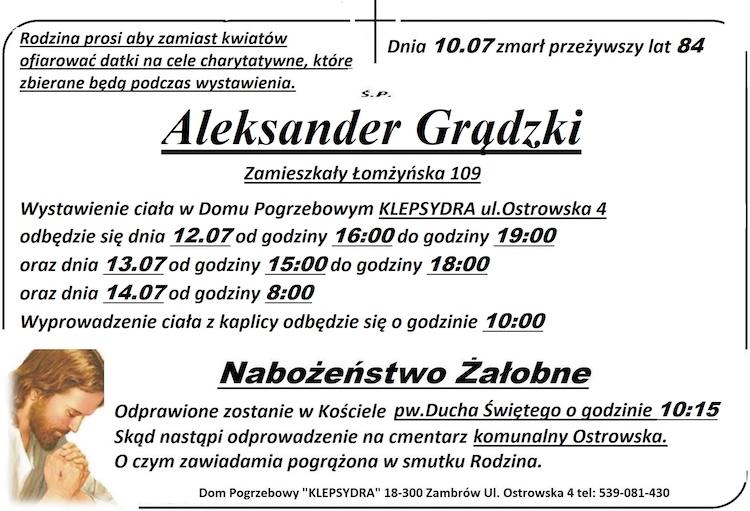 Rodzina prosi aby zamiast kwiatów ofiarować datki na cele charytatywne, które zbierane będą podczas wystawienia.

Dnia 10.07 zmarł przeżywszy lat 84

Ś.P.

Aleksander Grądzki

Zamieszkały Łomżyńska 109

Wystawienie ciała w Domu Pogrzebowym KLEPSYDRA ul.Ostrowska 4
odbędzie się dnia 12.07 od godziny 16:00 do godziny 19:00
oraz dnia 13.07 od godziny 15:00 do godziny 18:00
oraz dnia 14.07 od godziny 8:00
Wyprowadzenie ciała z kaplicy odbędzie się o godzinie 10:00

Nabożeństwo Żałobne

Odprawione zostanie w Kościele pw.Ducha Świętego o godzinie 10:15
Skąd nastąpi odprowadzenie na cmentarz komunalny Ostrowska.
O czym zawiadamia pogrążona w smutku Rodzina.

Dom Pogrzebowy "KLEPSYDRA" 18-300 Zambrów Ul. Ostrowska 4 tel: 539-081-430